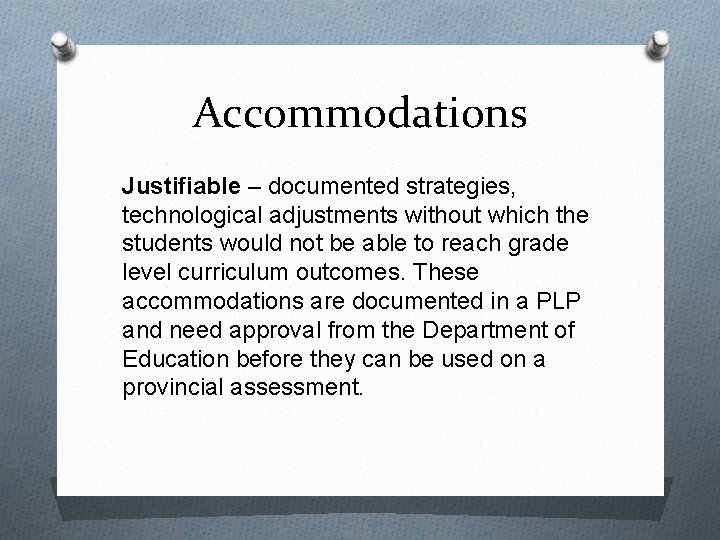 Accommodations

Justifiable – documented strategies, technological adjustments without which the students would not be able to reach grade level curriculum outcomes. These accommodations are documented in a PLP and need approval from the Department of Education before they can be used on a provincial assessment.